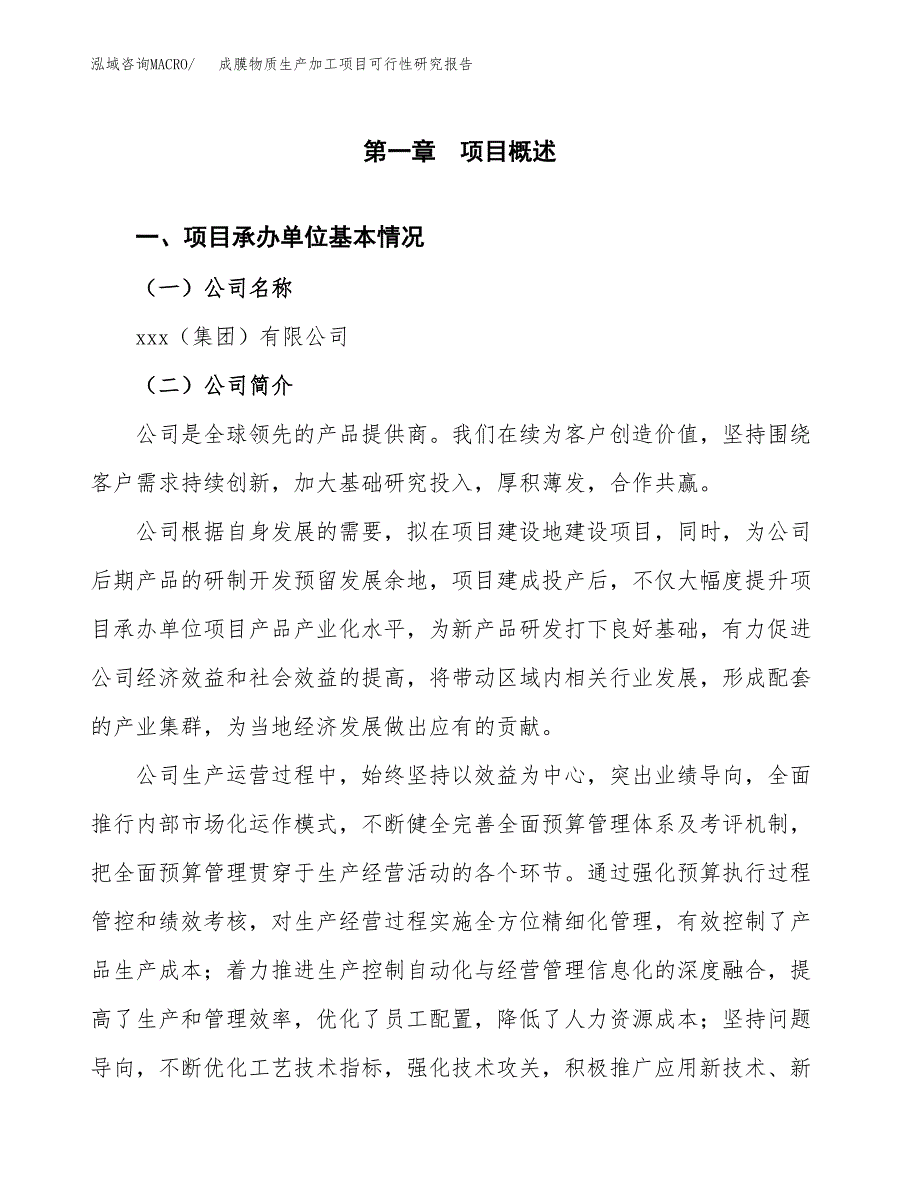 泓域咨询MACRO/　成膜物质生产加工项目可行性研究报告

第一章　项目概述

一、项目承办单位基本情况

（一）公司名称

xxx（集团）有限公司

（二）公司简介

公司是全球领先的产品提供商。我们在续为客户创造价值，坚持围绕客户需求持续创新，加大基础研究投入，厚积薄发，合作共赢。

公司根据自身发展的需要，拟在项目建设地建设项目，同时，为公司后期产品的研制开发预留发展余地，项目建成投产后，不仅大幅度提升项目承办单位项目产品产业化水平，为新产品研发打下良好基础，有力促进公司经济效益和社会效益的提高，将带动区域内相关行业发展，形成配套的产业集群，为当地经济发展做出应有的贡献。

公司生产运营过程中，始终坚持以效益为中心，突出业绩导向，全面推行内部市场化运作模式，不断健全完善全面预算管理体系及考评机制，把全面预算管理贯穿于生产经营活动的各个环节。通过强化预算执行过程管控和绩效考核，对生产经营过程实施全方位精细化管理，有效控制了产品生产成本；着力推进生产控制自动化与经营管理信息化的深度融合，提高了生产和管理效率，优化了员工配置，降低了人力资源成本；坚持问题导向，不断优化工艺技术指标，强化技术攻关，积极推广应用新技术、新